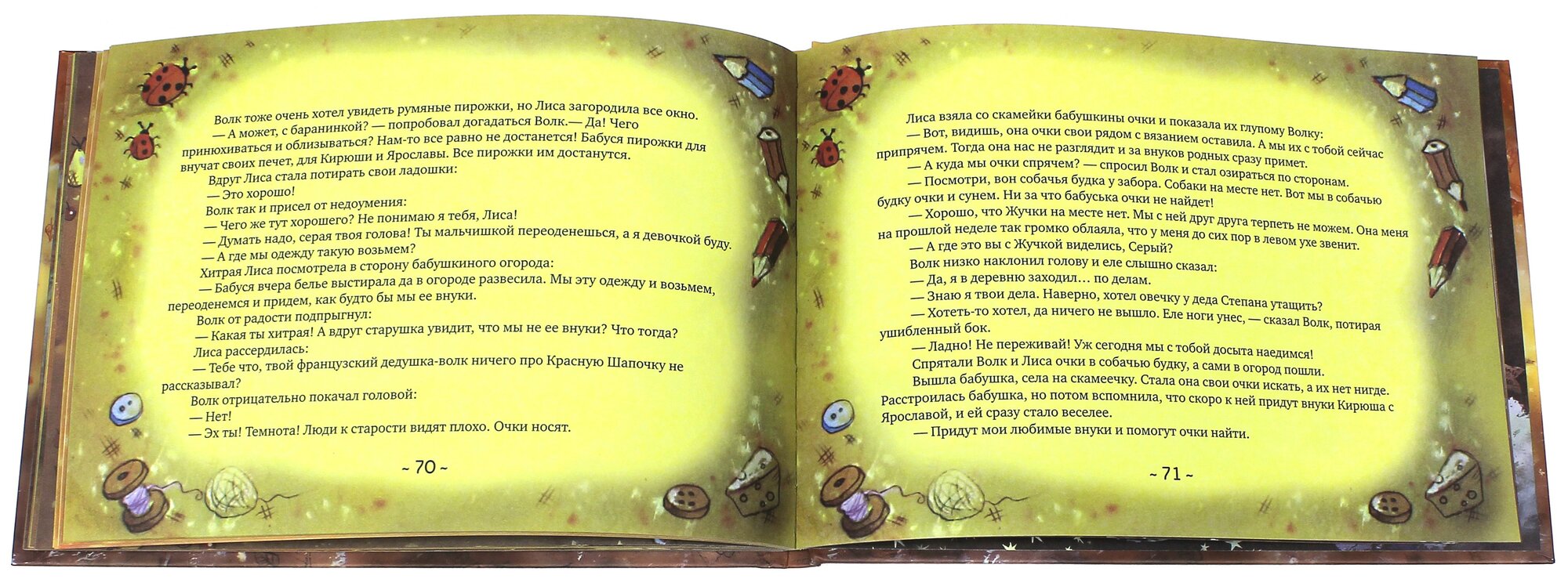 Волк тоже очень хотел увидеть румяные пирожки, но Лиса загородила все окно.
— А может, с баранинкой? — попробовал догадаться Волк.— Да! Чего принюхиваться и облизываться? Нам-то все равно не достанется! Бабуся пирожки для внучат своих печет, для Кирюши и Ярославы. Все пирожки им достанутся.
Вдруг Лиса стала потирать свои ладошки:
— Это хорошо!
Волк так и присел от недоумения:
— Чего же тут хорошего? Не понимаю я тебя, Лиса!
— Думать надо, серая твоя голова! Ты мальчишкой переоденешься, а я девочкой буду.
— А где мы одежду такую возьмем?
Хитрая Лиса посмотрела в сторону бабушкиного огорода:
— Бабуся вчера белье выстирала да в огороде развесила. Мы эту одежду и возьмем, переоденемся и придем, как будто бы мы ее внуки.
Волк от радости подпрыгнул:
— Какая ты хитрая! А вдруг старушка увидит, что мы не ее внуки? Что тогда?
Лиса рассердилась:
— Тебе что, твой французский дедушка-волк ничего про Красную Шапочку не рассказывал?
Волк отрицательно покачал головой:
— Нет!
— Эх ты! Темнота! Люди к старости видят плохо. Очки носят.

~ 70 ~

Лиса взяла со скамейки бабушкины очки и показала их глупому Волку:
— Вот, видишь, она очки свои рядом с вязанием оставила. А мы их с тобой сейчас припрячем. Тогда она нас не разглядит и за внуков родных сразу примет.
— А куда мы очки спрячем? — спросил Волк и стал озираться по сторонам.
— Посмотри, вон собачья будка у забора. Собаки на месте нет. Вот мы в собачью будку очки и сунем. Ни за что бабуська очки не найдет!
— Хорошо, что Жучки на месте нет. Мы с ней друг друга терпеть не можем. Она меня на прошлой неделе так громко облаяла, что у меня до сих пор в левом ухе звенит.
— А где это вы с Жучкой виделись, Серый?
Волк низко наклонил голову и еле слышно сказал:
— Да, я в деревню заходил… по делам.
— Знаю я твои дела. Наверно, хотел овечку у деда Степана утащить?
— Хотеть-то хотел, да ничего не вышло. Еле ноги унес, — сказал Волк, потирая ушибленный бок.
— Ладно! Не переживай! Уж сегодня мы с тобой досыта наедимся!
Спрятали Волк и Лиса очки в собачью будку, а сами в огород пошли.
Вышла бабушка, села на скамеечку. Стала она свои очки искать, а их нет нигде. Расстроилась бабушка, но потом вспомнила, что скоро к ней придут внуки Кирюша с Ярославой, и ей сразу стало веселее.
— Придут мои любимые внуки и помогут очки найти.

~ 71 ~